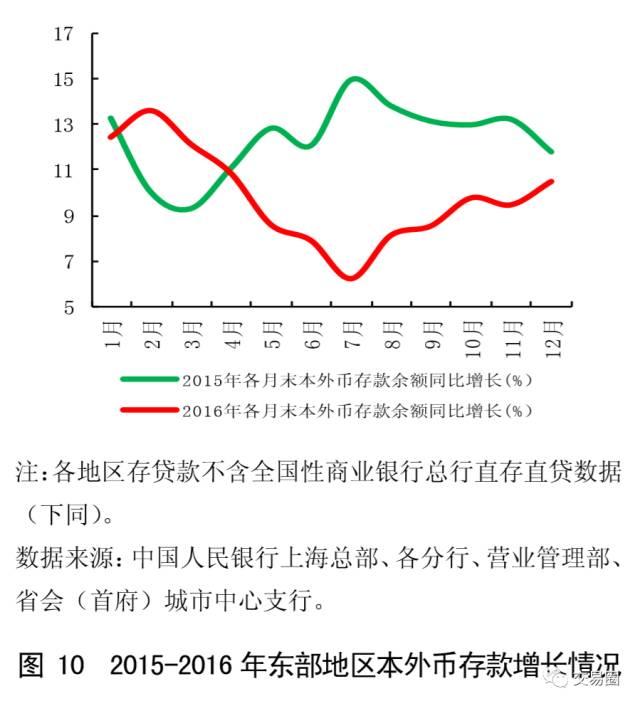 17
15
13
11
9
7
5

1月
2月
3月
4月
5月
6月
7月
8月
9月
10月
11月
12月

2015年各月末本外币存款余额同比增长(%)
2016年各月末本外币存款余额同比增长(%)

注：各地区存贷款不含全国性商业银行总行直存直贷数据（下同）。
数据来源：中国人民银行上海总部、各分行、营业管理部、省会（首府）城市中心支行。

图 10 2015-2016 年东部地区本外币存款增长情况

交易圈